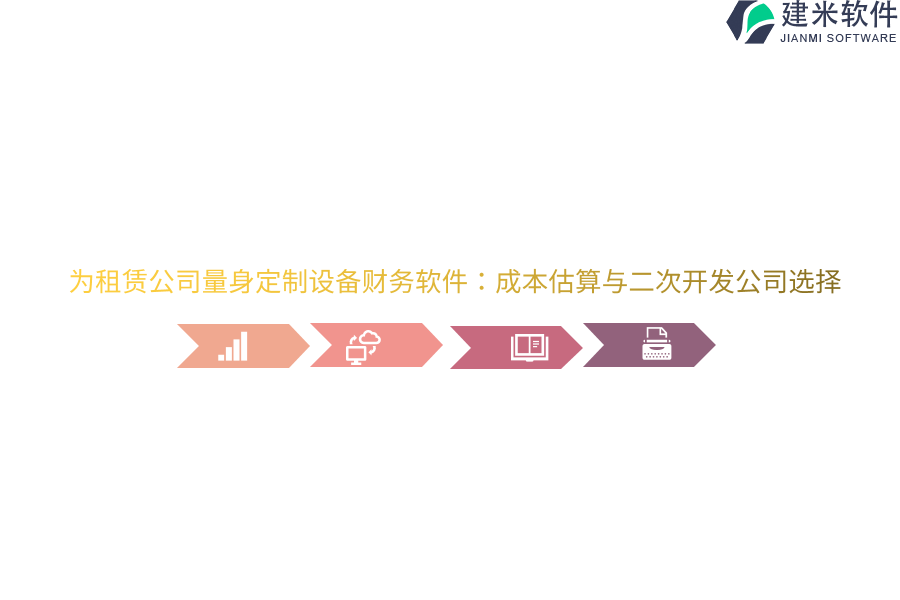 建米软件
JIANMI SOFTWARE

为租赁公司量身定制设备财务软件：成本估算与二次开发公司选择